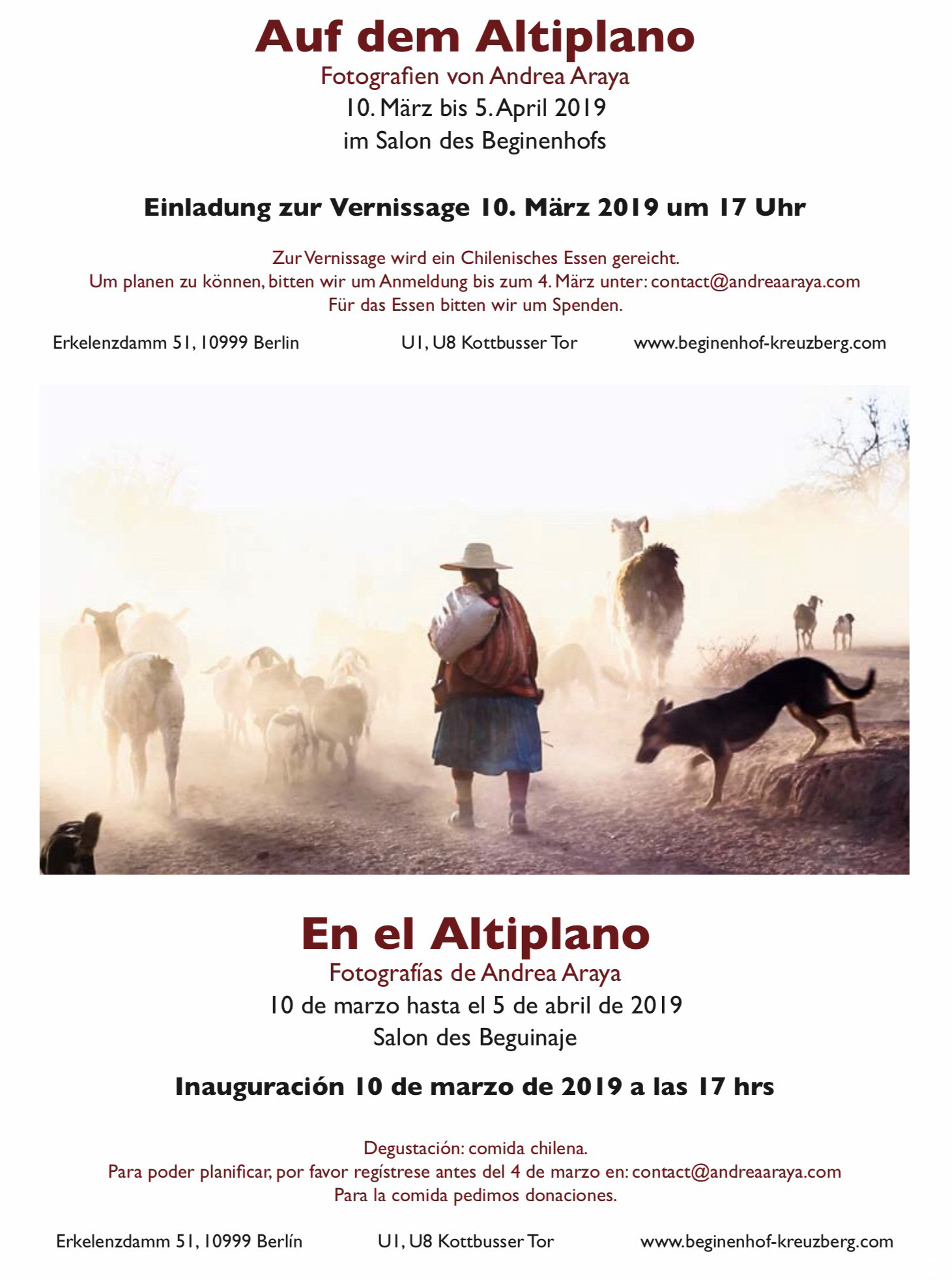 Auf dem Altiplano
Fotografien von Andrea Araya
10. März bis 5. April 2019
im Salon des Beginenhofs

Einladung zur Vernissage 10. März 2019 um 17 Uhr

Zur Vernissage wird ein Chilenisches Essen gereicht.
Um planen zu können, bitten wir um Anmeldung bis zum 4. März unter: contact@andreaaraya.com
Für das Essen bitten wir um Spenden.

Erkelenzdamm 51, 10999 Berlin U1, U8 Kottbusser Tor www.beginenhof-kreuzberg.com

En el Altiplano
Fotografías de Andrea Araya
10 de marzo hasta el 5 de abril de 2019
Salon des Beguinaje

Inauguración 10 de marzo de 2019 a las 17 hrs

Degustación: comida chilena.
Para poder planificar, por favor regístrese antes del 4 de marzo en: contact@andreaaraya.com
Para la comida pedimos donaciones.

Erkelenzdamm 51, 10999 Berlín U1, U8 Kottbusser Tor www.beginenhof-kreuzberg.com